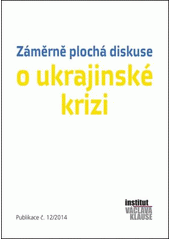 Záměrně plochá diskuse

o ukrajinské krizi

Publikace č. 12/2014

institut
VÁCLAVA
KLAUSE